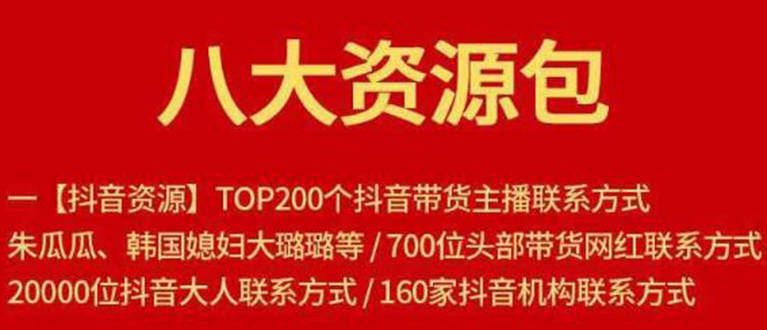 八大资源包

一【抖音资源】TOP200个抖音带货主播联系方式
朱瓜瓜、韩国媳妇大璐璐等 / 700位头部带货网红联系方式
20000位抖音大人联系方式 / 160家抖音机构联系方式